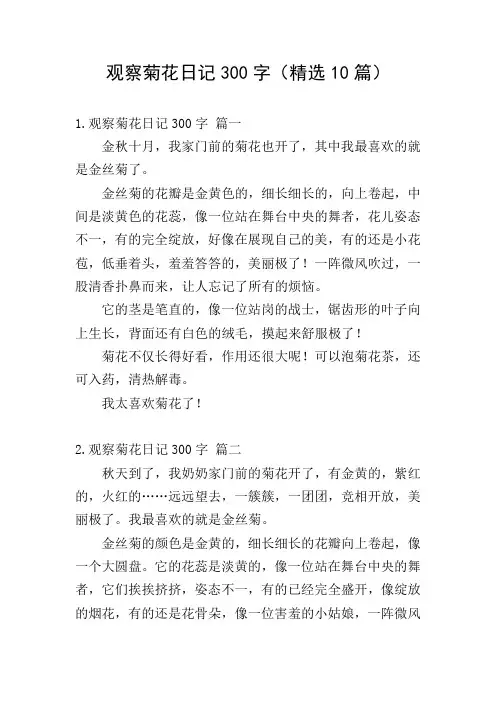 观察菊花日记300字（精选10篇）

1.观察菊花日记300字 篇一

金秋十月，我家门前的菊花也开了，其中我最喜欢的就是金丝菊了。

金丝菊的花瓣是金黄色的，细长细长的，向上卷起，中间是淡黄色的花蕊，像一位站在舞台中央的舞者，花儿姿态不一，有的完全绽放，好像在展现自己的美，有的还是小花苞，低垂着头，羞羞答答的，美丽极了！一阵微风吹过，一股清香扑鼻而来，让人忘记了所有的烦恼。

它的茎是笔直的，像一位站岗的战士，锯齿形的叶子向上生长，背面还有白色的绒毛，摸起来舒服极了！

菊花不仅长得好看，作用还很大呢！可以泡菊花茶，还可入药，清热解毒。

我太喜欢菊花了！

2.观察菊花日记300字 篇二

秋天到了，我奶奶家门前的菊花开了，有金黄的，紫红的，火红的……远远望去，一簇簇，一团团，竞相开放，美丽极了。我最喜欢的就是金丝菊。

金丝菊的颜色是金黄的，细长细长的花瓣向上卷起，像一个大圆盘。它的花蕊是淡黄的，像一位站在舞台中央的舞者，它们挨挨挤挤，姿态不一，有的已经完全盛开，像绽放的烟花，有的还是花骨朵，像一位害羞的小姑娘，一阵微风